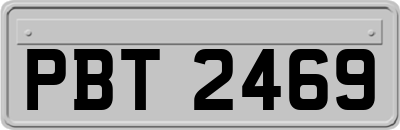 PBT 2469